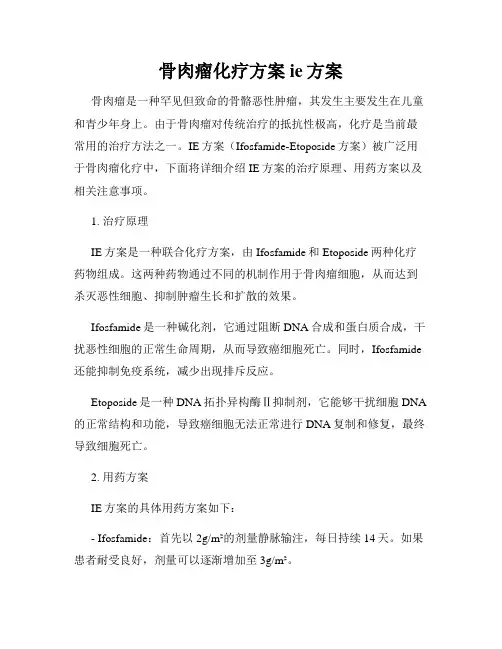 骨肉瘤化疗方案 ie 方案

骨肉瘤是一种罕见但致命的骨骼恶性肿瘤，其发生主要发生在儿童和青少年身上。由于骨肉瘤对传统治疗的抵抗性极高，化疗是当前最常用的治疗方法之一。IE 方案（Ifosfamide-Etoposide 方案）被广泛用于骨肉瘤化疗中，下面将详细介绍 IE 方案的治疗原理、用药方案以及相关注意事项。

1. 治疗原理

IE 方案是一种联合化疗方案，由 Ifosfamide 和 Etoposide 两种化疗药物组成。这两种药物通过不同的机制作用于骨肉瘤细胞，从而达到杀灭恶性细胞、抑制肿瘤生长和扩散的效果。

Ifosfamide 是一种碱化剂，它通过阻断 DNA 合成和蛋白质合成，干扰恶性细胞的正常生命周期，从而导致癌细胞死亡。同时，Ifosfamide 还能抑制免疫系统，减少出现排斥反应。

Etoposide 是一种 DNA 拓扑异构酶 II 抑制剂，它能够干扰细胞 DNA 的正常结构和功能，导致癌细胞无法正常进行 DNA 复制和修复，最终导致细胞死亡。

2. 用药方案

IE 方案的具体用药方案如下：

- Ifosfamide：首先以 $2g/m^2$ 的剂量静脉输注，每日持续 14 天。如果患者耐受良好，剂量可以逐渐增加至 $3g/m^2$。